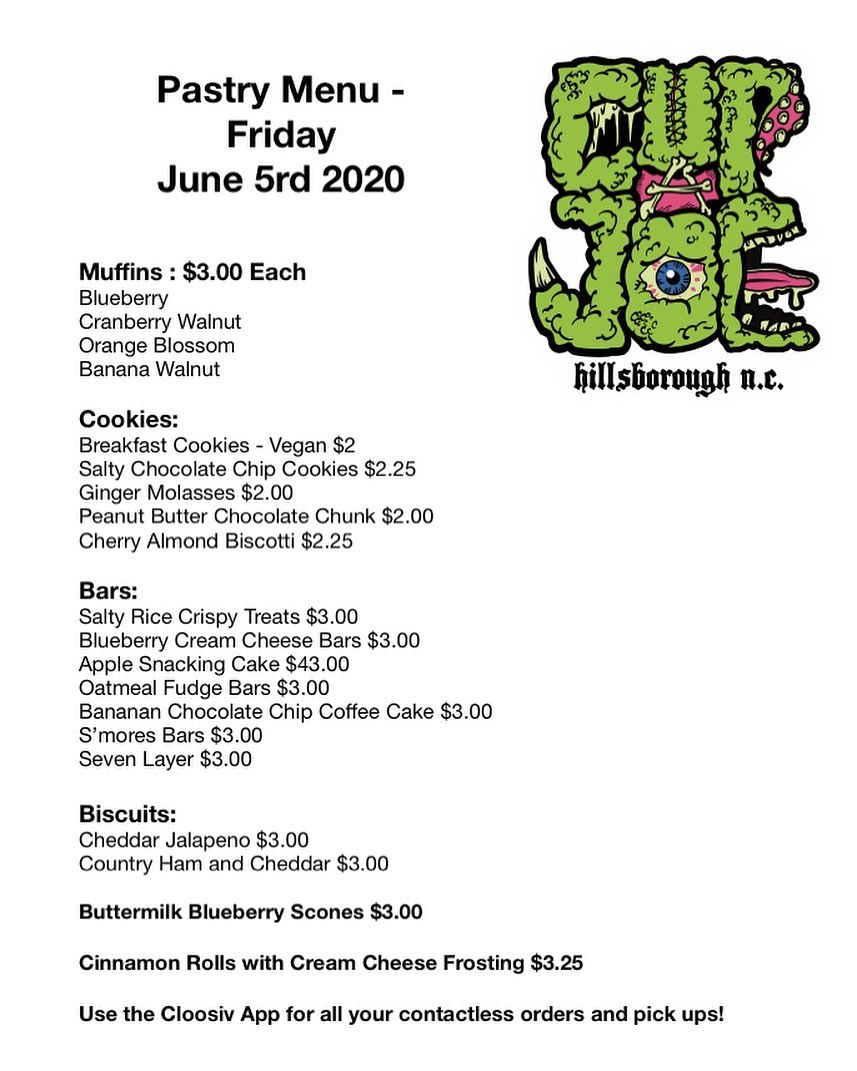 Pastry Menu - Friday June 5rd 2020

CUP A JOE
hillsborough n.c.

Muffins : $3.00 Each
Blueberry
Cranberry Walnut
Orange Blossom
Banana Walnut

Cookies:
Breakfast Cookies - Vegan $2
Salty Chocolate Chip Cookies $2.25
Ginger Molasses $2.00
Peanut Butter Chocolate Chunk $2.00
Cherry Almond Biscotti $2.25

Bars:
Salty Rice Crispy Treats $3.00
Blueberry Cream Cheese Bars $3.00
Apple Snacking Cake $43.00
Oatmeal Fudge Bars $3.00
Bananan Chocolate Chip Coffee Cake $3.00
S'mores Bars $3.00
Seven Layer $3.00

Biscuits:
Cheddar Jalapeno $3.00
Country Ham and Cheddar $3.00

Buttermilk Blueberry Scones $3.00

Cinnamon Rolls with Cream Cheese Frosting $3.25

Use the Cloosiv App for all your contactless orders and pick ups!